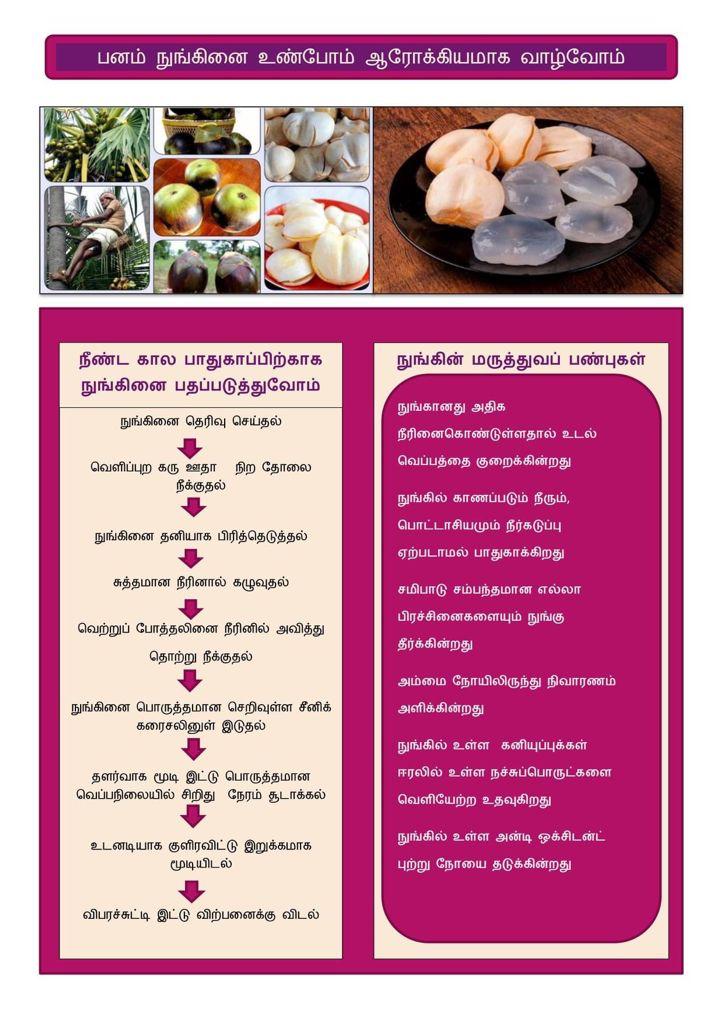 பனம் நுங்கினை உண்போம் ஆரோக்கியமாக வாழ்வோம்

நீண்ட கால பாதுகாப்பிற்காக நுங்கினை பதப்படுத்துவோம்

நுங்கினை தெரிவு செய்தல்

வெளிப்புற கரு ஊதா நிற தோலை நீக்குதல்

நுங்கினை தனியாக பிரித்தெடுத்தல்

சுத்தமான நீரினால் கழுவுதல்

வெற்றுப் போத்தலினை நீரினில் அவித்து தொற்று நீக்குதல்

நுங்கினை பொருத்தமான செறிவுள்ள சீனிக் கரைசலினுள் இடுதல்

தளர்வாக மூடி இட்டு பொருத்தமான வெப்பநிலையில் சிறிது நேரம் சூடாக்கல்

உடனடியாக குளிரவிட்டு இறுக்கமாக மூடியிடல்

விபரச்சுட்டி இட்டு விற்பனைக்கு விடல்

நுங்கின் மருத்துவப் பண்புகள்

நுங்கானது அதிக நீரினைகொண்டுள்ளதால் உடல் வெப்பத்தை குறைக்கின்றது

நுங்கில் காணப்படும் நீரும், பொட்டாசியமும் நீர்கடுப்பு ஏற்படாமல் பாதுகாக்கிறது

சமிபாடு சம்பந்தமான எல்லா பிரச்சினைகளையும் நுங்கு தீர்க்கின்றது

அம்மை நோயிலிருந்து நிவாரணம் அளிக்கின்றது

நுங்கில் உள்ள கனியுப்புக்கள் ஈரலில் உள்ள நச்சுப்பொருட்களை வெளியேற்ற உதவுகிறது

நுங்கில் உள்ள அன்டி ஒக்சிடன்ட் புற்று நோயை தடுக்கின்றது